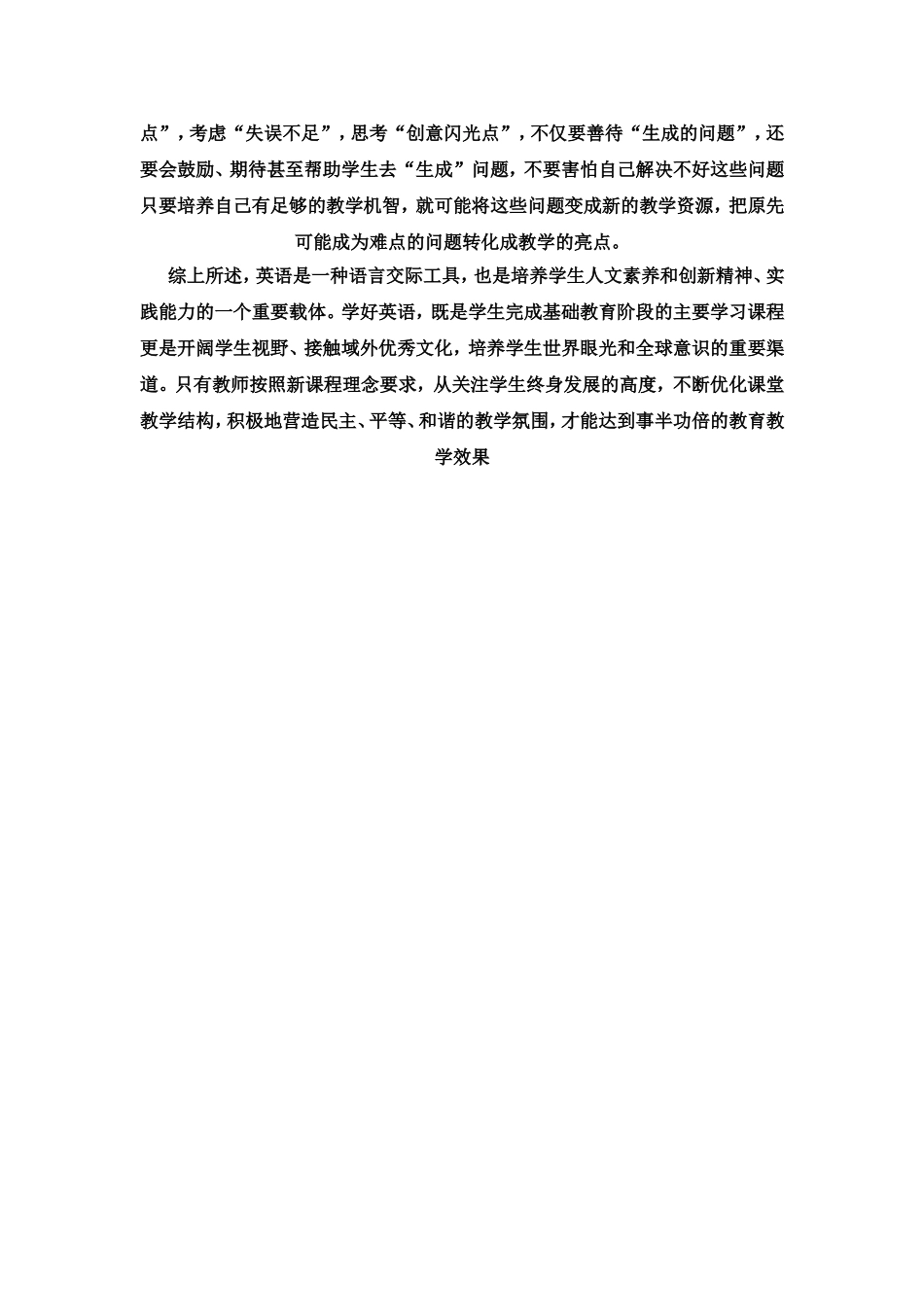 点”，考虑“失误不足”，思考“创意闪光点”，不仅要善待“生成的问题”，还要会鼓励、期待甚至帮助学生去“生成”问题，不要害怕自己解决不好这些问题只要培养自己有足够的教学机智，就可能将这些问题变成新的教学资源，把原先可能成为难点的问题转化成教学的亮点。

综上所述，英语是一种语言交际工具，也是培养学生人文素养和创新精神、实践能力的一个重要载体。学好英语，既是学生完成基础教育阶段的主要学习课程更是开阔学生视野、接触域外优秀文化，培养学生世界眼光和全球意识的重要渠道。只有教师按照新课程理念要求，从关注学生终身发展的高度，不断优化课堂教学结构，积极地营造民主、平等、和谐的教学氛围，才能达到事半功倍的教育教学效果